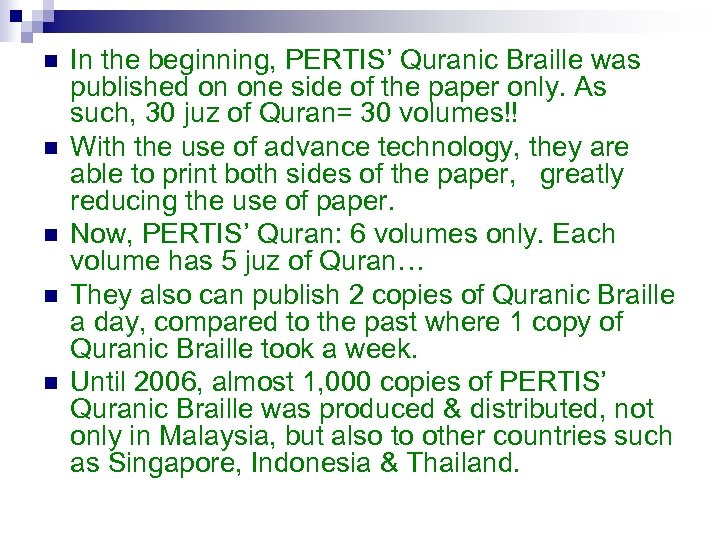 • In the beginning, PERTIS' Quranic Braille was published on one side of the paper only. As such, 30 juz of Quran= 30 volumes!!
• With the use of advance technology, they are able to print both sides of the paper, greatly reducing the use of paper.
• Now, PERTIS' Quran: 6 volumes only. Each volume has 5 juz of Quran…
• They also can publish 2 copies of Quranic Braille a day, compared to the past where 1 copy of Quranic Braille took a week.
• Until 2006, almost 1,000 copies of PERTIS' Quranic Braille was produced & distributed, not only in Malaysia, but also to other countries such as Singapore, Indonesia & Thailand.